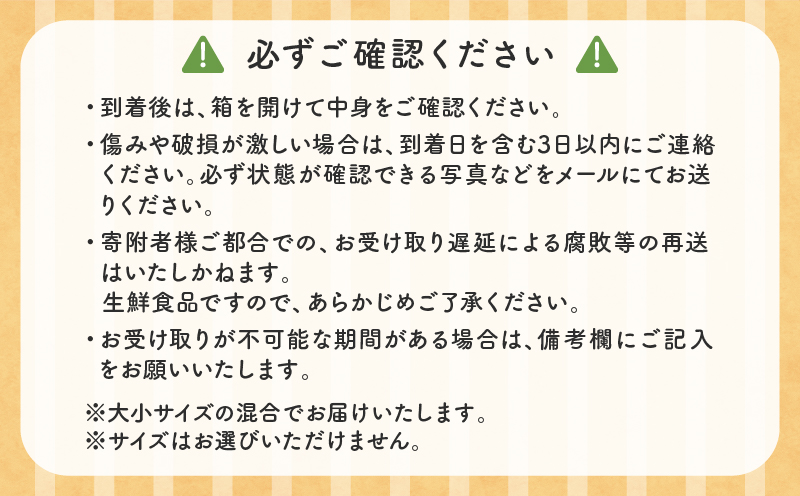 必ずご確認ください

・到着後は、箱を開けて中身をご確認ください。

・傷みや破損が激しい場合は、到着日を含む3日以内にご連絡ください。必ず状態が確認できる写真などをメールにてお送りください。

・寄附者様ご都合での、お受け取り遅延による腐敗等の再送はいたしかねます。
生鮮食品ですので、あらかじめご了承ください。

・お受け取りが不可能な期間がある場合は、備考欄にご記入をお願いいたします。

※大小サイズの混合でお届けいたします。
※サイズはお選びいただけません。